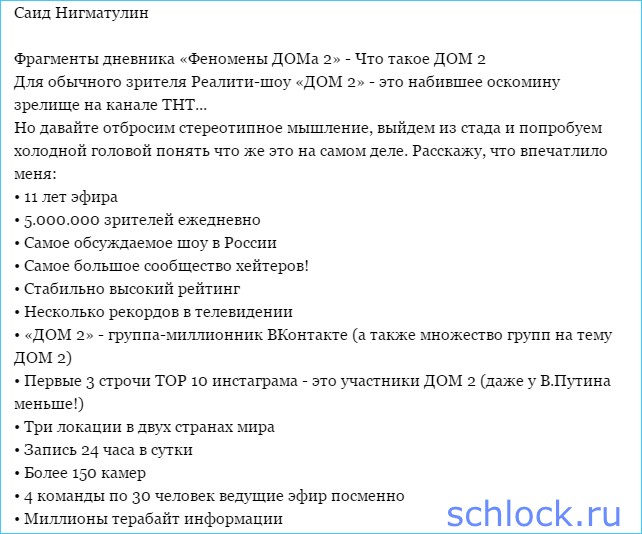 Саид Нигматулин

Фрагменты дневника «Феномены ДОМа 2» - Что такое ДОМ 2
Для обычного зрителя Реалити-шоу «ДОМ 2» - это набившее оскомину зрелище на канале ТНТ...
Но давайте отбросим стереотипное мышление, выйдем из стада и попробуем холодной головой понять что же это на самом деле. Расскажу, что впечатлило меня:
• 11 лет эфира
• 5.000.000 зрителей ежедневно
• Самое обсуждаемое шоу в России
• Самое большое сообщество хейтеров!
• Стабильно высокий рейтинг
• Несколько рекордов в телевидении
• «ДОМ 2» - группа-миллионник ВКонтакте (а также множество групп на тему ДОМ 2)
• Первые 3 строчи TOP 10 инстаграма - это участники ДОМ 2 (даже у В.Путина меньше!)
• Три локации в двух странах мира
• Запись 24 часа в сутки
• Более 150 камер
• 4 команды по 30 человек ведущие эфир посменно
• Миллионы терабайт информации

schlock.ru